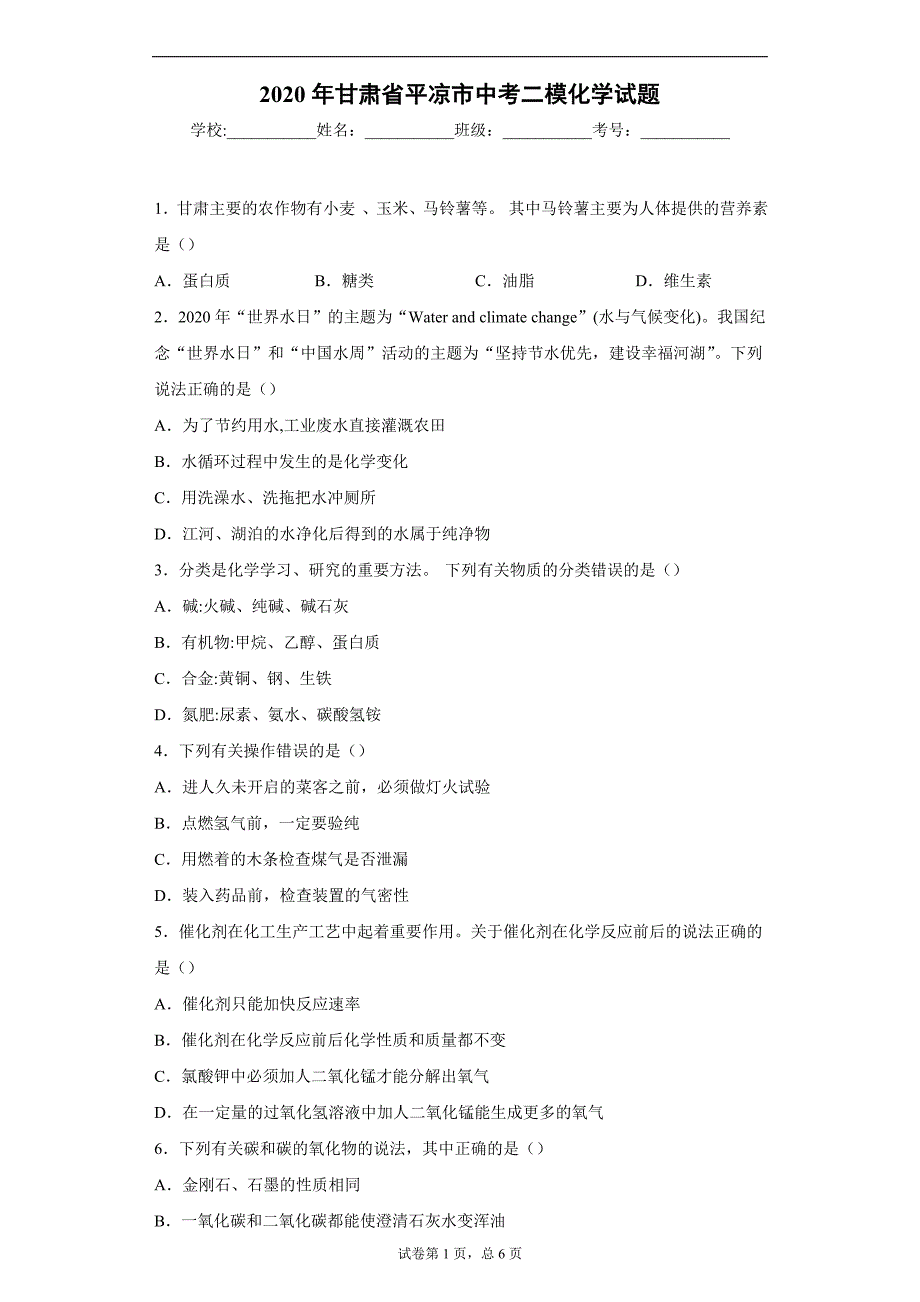 2020年甘肃省平凉市中考二模化学试题

学校:___________姓名：___________班级：___________考号：___________

1．甘肃主要的农作物有小麦 、玉米、马铃薯等。 其中马铃薯主要为人体提供的营养素是（）

A．蛋白质　　B．糖类　　C．油脂　　D．维生素

2．2020年“世界水日”的主题为“Water and climate change”(水与气候变化)。我国纪念“世界水日”和“中国水周”活动的主题为“坚持节水优先，建设幸福河湖”。下列说法正确的是（）

A．为了节约用水,工业废水直接灌溉农田

B．水循环过程中发生的是化学变化

C．用洗澡水、洗拖把水冲厕所

D．江河、湖泊的水净化后得到的水属于纯净物

3．分类是化学学习、研究的重要方法。 下列有关物质的分类错误的是（）

A．碱:火碱、纯碱、碱石灰

B．有机物:甲烷、乙醇、蛋白质

C．合金:黄铜、钢、生铁

D．氮肥:尿素、氨水、碳酸氢铵

4．下列有关操作错误的是（）

A．进人久未开启的菜窖之前，必须做灯火试验

B．点燃氢气前，一定要验纯

C．用燃着的木条检查煤气是否泄漏

D．装入药品前，检查装置的气密性

5．催化剂在化工生产工艺中起着重要作用。关于催化剂在化学反应前后的说法正确的是（）

A．催化剂只能加快反应速率

B．催化剂在化学反应前后化学性质和质量都不变

C．氯酸钾中必须加人二氧化锰才能分解出氧气

D．在一定量的过氧化氢溶液中加人二氧化锰能生成更多的氧气

6．下列有关碳和碳的氧化物的说法，其中正确的是（）

A．金刚石、石墨的性质相同

B．一氧化碳和二氧化碳都能使澄清石灰水变浑浊

试卷第1页，总6页